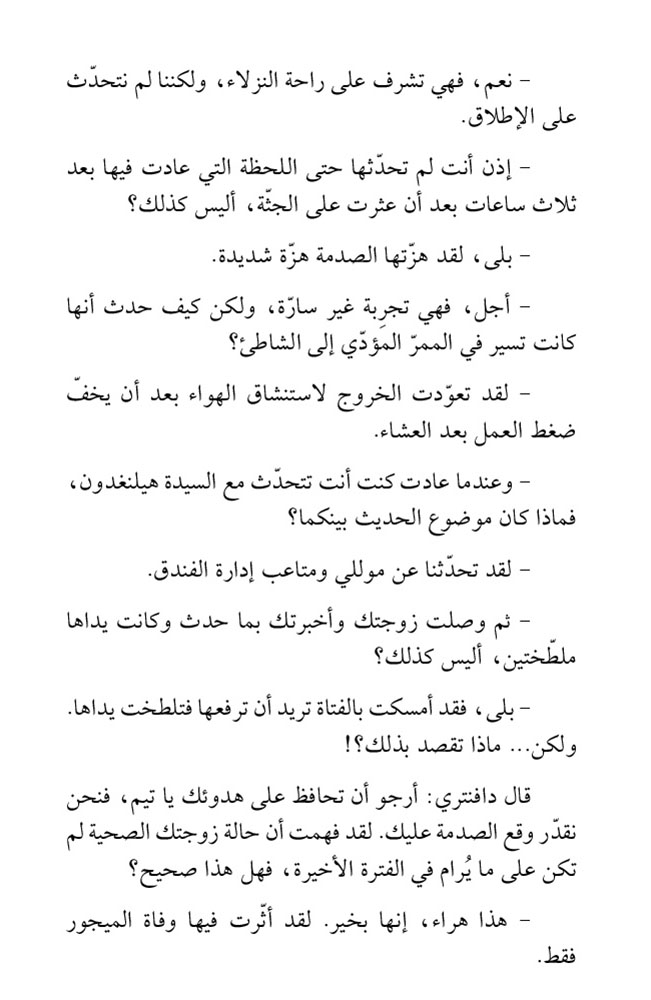 - نعم، فهي تشرف على راحة النزلاء، ولكننا لم نتحدّث على الإطلاق.

- إذن أنت لم تحدّثها حتى اللحظة التي عادت فيها بعد ثلاث ساعات بعد أن عثرت على الجثّة، أليس كذلك؟

- بلى، لقد هزّتها الصدمة هزّة شديدة.

- أجل، فهي تجربة غير سارّة، ولكن كيف حدث أنها كانت تسير في الممرّ المؤدّي إلى الشاطئ؟

- لقد تعوّدت الخروج لاستنشاق الهواء بعد أن يخفّ ضغط العمل بعد العشاء.

- وعندما عادت كنت أنت تتحدّث مع السيدة هيلنغدون، فماذا كان موضوع الحديث بينكما؟

- لقد تحدّثنا عن موللي ومتاعب إدارة الفندق.

- ثم وصلت زوجتك وأخبرتك بما حدث وكانت يداها ملطّختين، أليس كذلك؟

- بلى، فقد أمسكت بالفتاة تريد أن ترفعها فتلطخت يداها. ولكن... ماذا تقصد بذلك؟!

قال دافنتري: أرجو أن تحافظ على هدوئك يا تيم، فنحن نقدّر وقع الصدمة عليك. لقد فهمت أن حالة زوجتك الصحية لم تكن على ما يُرام في الفترة الأخيرة، فهل هذا صحيح؟

- هذا هراء، إنها بخير. لقد أثّرت فيها وفاة الميجور فقط.